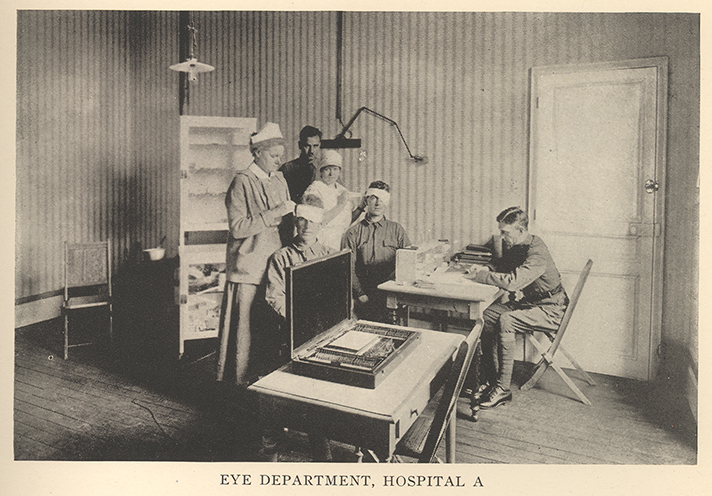 EYE DEPARTMENT, HOSPITAL A